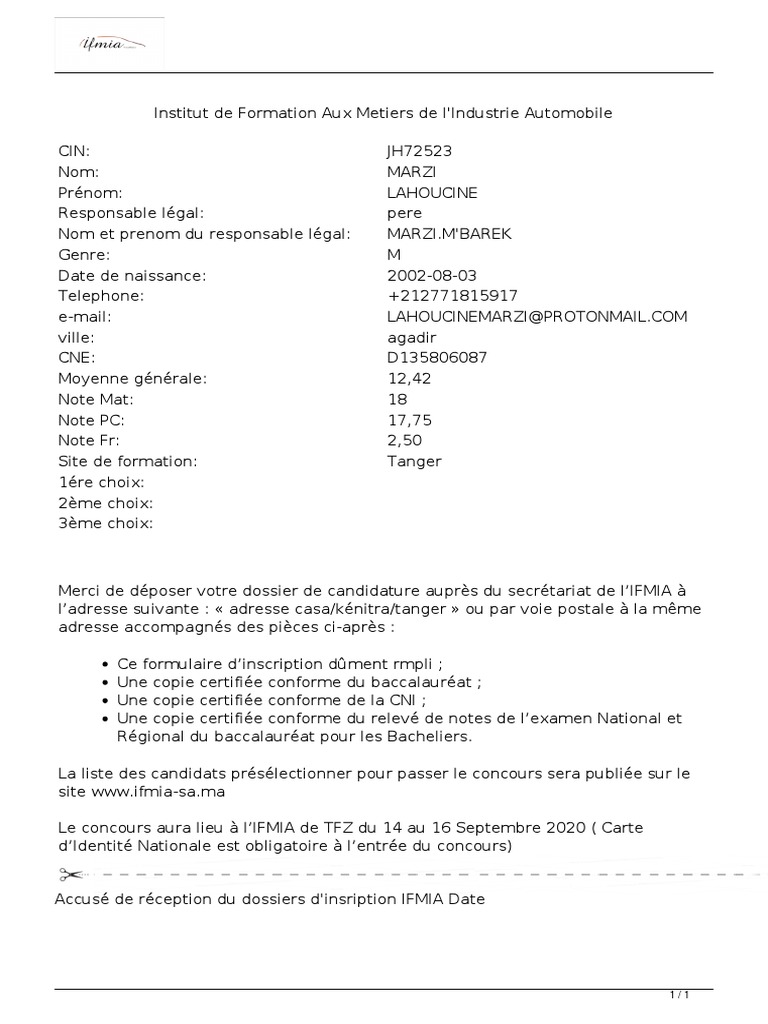 ifmia

Institut de Formation Aux Metiers de l'Industrie Automobile

| | |
|---|---|
| CIN: | JH72523 |
| Nom: | MARZI |
| Prénom: | LAHOUCINE |
| Responsable légal: | pere |
| Nom et prenom du responsable légal: | MARZI.M'BAREK |
| Genre: | M |
| Date de naissance: | 2002-08-03 |
| Telephone: | +212771815917 |
| e-mail: | LAHOUCINEMARZI@PROTONMAIL.COM |
| ville: | agadir |
| CNE: | D135806087 |
| Moyenne générale: | 12,42 |
| Note Mat: | 18 |
| Note PC: | 17,75 |
| Note Fr: | 2,50 |
| Site de formation: | Tanger |
| 1ére choix: | |
| 2ème choix: | |
| 3ème choix: | |

Merci de déposer votre dossier de candidature auprès du secrétariat de l'IFMIA à l'adresse suivante : « adresse casa/kénitra/tanger » ou par voie postale à la même adresse accompagnés des pièces ci-après :

• Ce formulaire d'inscription dûment rmpli ;
• Une copie certifiée conforme du baccalauréat ;
• Une copie certifiée conforme de la CNI ;
• Une copie certifiée conforme du relevé de notes de l'examen National et Régional du baccalauréat pour les Bacheliers.

La liste des candidats présélectionner pour passer le concours sera publiée sur le site www.ifmia-sa.ma

Le concours aura lieu à l'IFMIA de TFZ du 14 au 16 Septembre 2020 ( Carte d'Identité Nationale est obligatoire à l'entrée du concours)

Accusé de réception du dossiers d'insription IFMIA Date

1 / 1